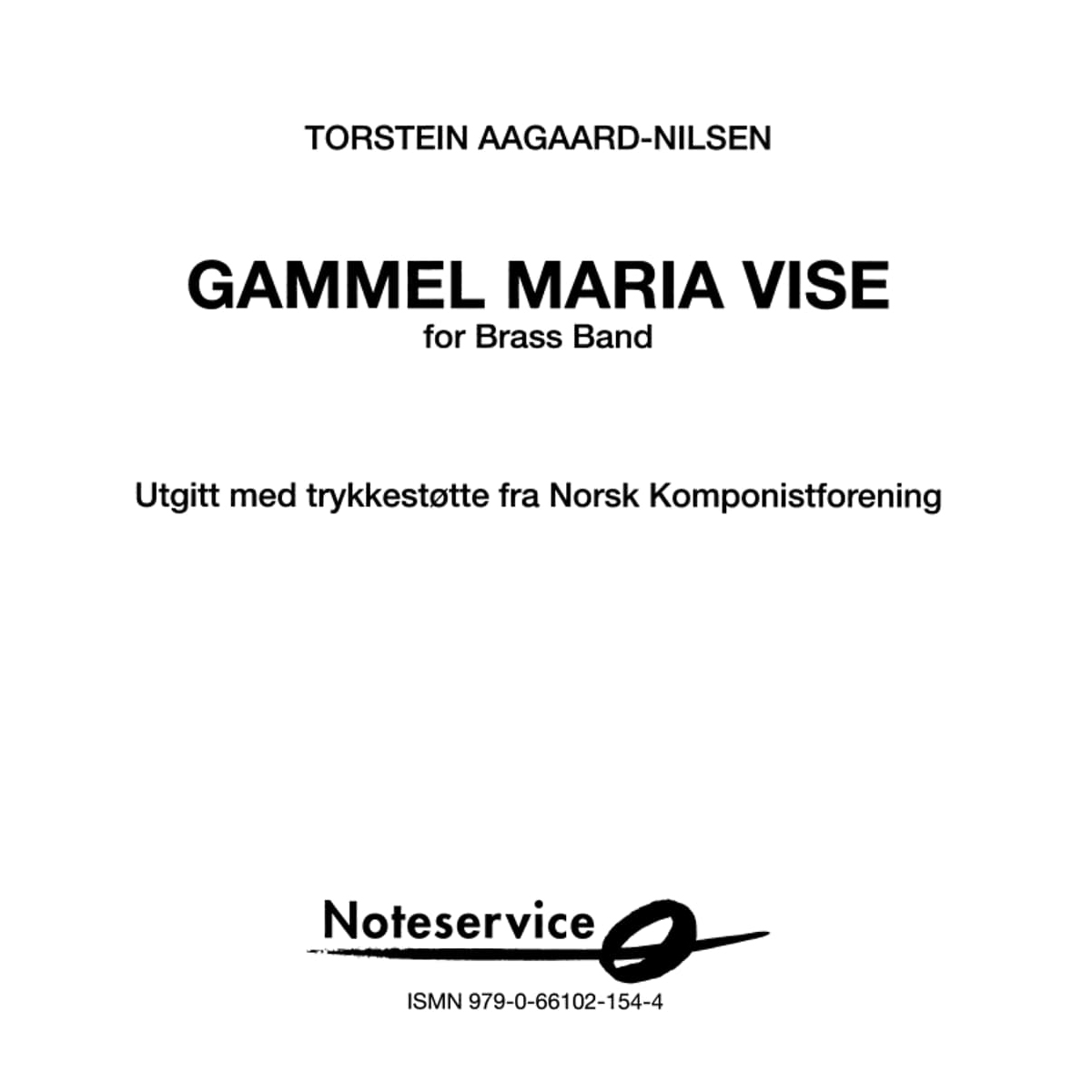 TORSTEIN AAGAARD-NILSEN

GAMMEL MARIA VISE
for Brass Band

Utgitt med trykkestøtte fra Norsk Komponistforening

Noteservice

ISMN 979-0-66102-154-4